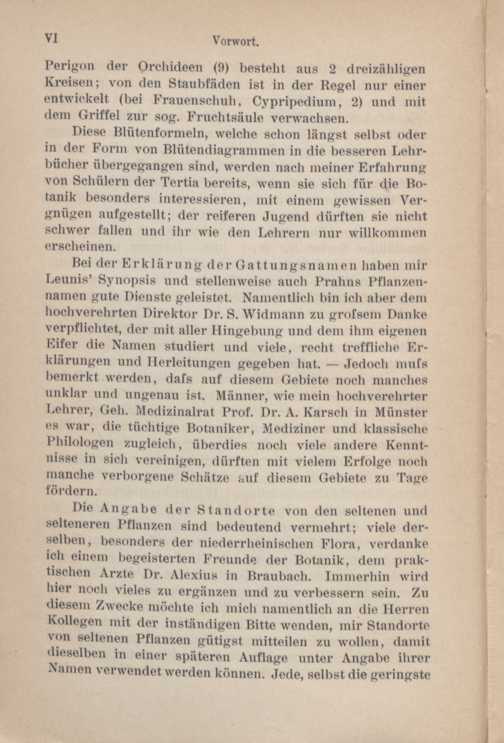 VI Vorwort.

Perigon der Orchideen (9) besteht aus 2 dreizähligen Kreisen; von den Staubfäden ist in der Regel nur einer entwickelt (bei Frauenschuh, Cypripedium, 2) und mit dem Griffel zur sog. Fruchtsäule verwachsen.

Diese Blütenformeln, welche schon längst selbst oder in der Form von Blütendiagrammen in die besseren Lehrbücher übergegangen sind, werden nach meiner Erfahrung von Schülern der Tertia bereits, wenn sie sich für die Botanik besonders interessieren, mit einem gewissen Vergnügen aufgestellt; der reiferen Jugend dürften sie nicht schwer fallen und ihr wie den Lehrern nur willkommen erscheinen.

Bei der Erklärung der Gattungsnamen haben mir Leunis' Synopsis und stellenweise auch Prahns Pflanzennamen gute Dienste geleistet. Namentlich bin ich aber dem hochverehrten Direktor Dr. S. Widmann zu grofsem Danke verpflichtet, der mit aller Hingebung und dem ihm eigenen Eifer die Namen studiert und viele, recht treffliche Erklärungen und Herleitungen gegeben hat. — Jedoch mufs bemerkt werden, dafs auf diesem Gebiete noch manches unklar und ungenau ist. Männer, wie mein hochverehrter Lehrer, Geh. Medizinalrat Prof. Dr. A. Karsch in Münster es war, die tüchtige Botaniker, Mediziner und klassische Philologen zugleich, überdies noch viele andere Kenntnisse in sich vereinigen, dürften mit vielem Erfolge noch manche verborgene Schätze auf diesem Gebiete zu Tage fördern.

Die Angabe der Standorte von den seltenen und selteneren Pflanzen sind bedeutend vermehrt; viele derselben, besonders der niederrheinischen Flora, verdanke ich einem begeisterten Freunde der Botanik, dem praktischen Arzte Dr. Alexius in Braubach. Immerhin wird hier noch vieles zu ergänzen und zu verbessern sein. Zu diesem Zwecke möchte ich mich namentlich an die Herren Kollegen mit der inständigen Bitte wenden, mir Standorte von seltenen Pflanzen gütigst mitteilen zu wollen, damit dieselben in einer späteren Auflage unter Angabe ihrer Namen verwendet werden können. Jede, selbst die geringste